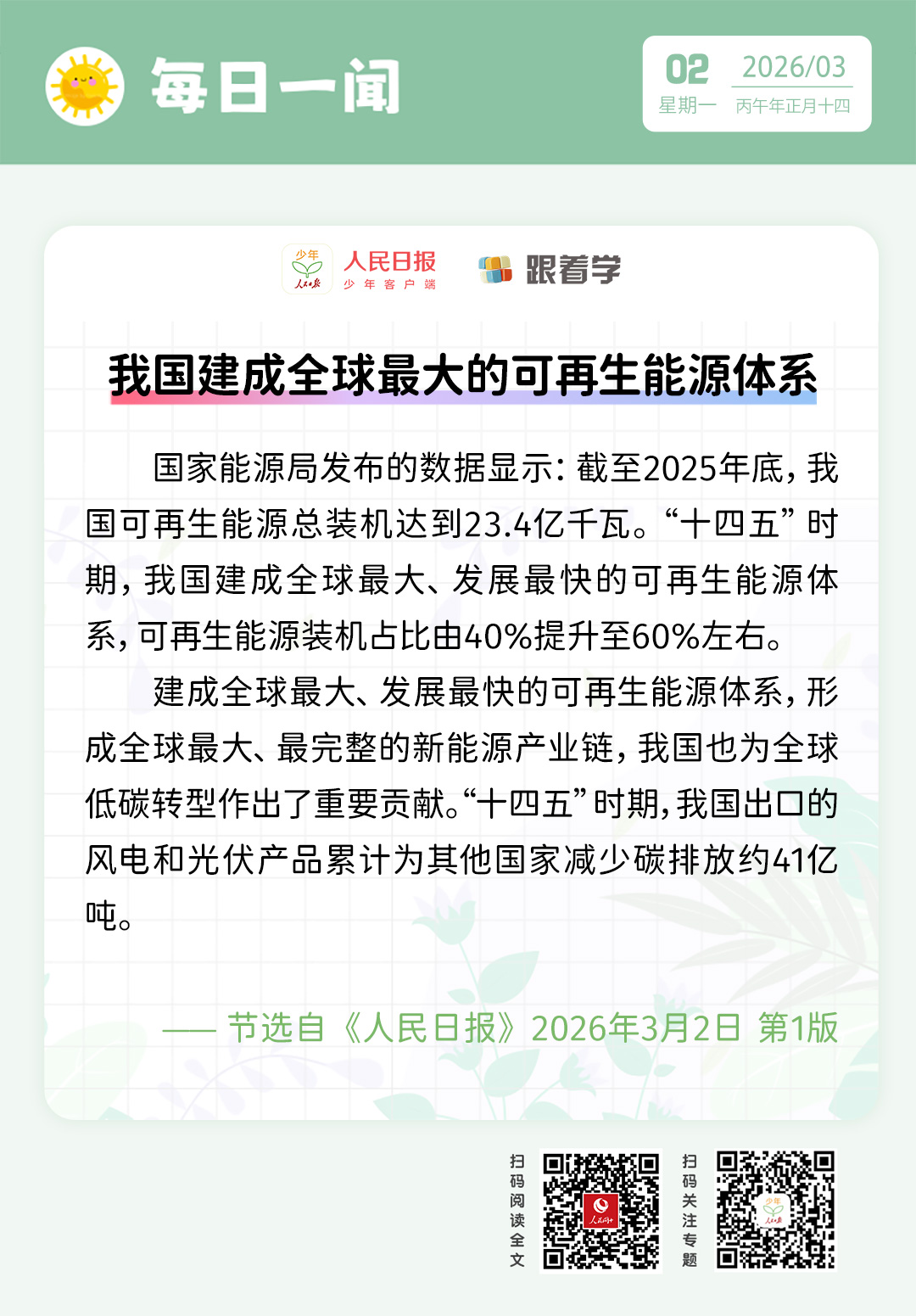 每日一闻

02
星期一
2026/03
丙午年正月十四

少年
人民日报
少年客户端

跟着学

我国建成全球最大的可再生能源体系

国家能源局发布的数据显示：截至2025年底，我国可再生能源总装机达到23.4亿千瓦。“十四五”时期，我国建成全球最大、发展最快的可再生能源体系，可再生能源装机占比由40%提升至60%左右。

建成全球最大、发展最快的可再生能源体系，形成全球最大、最完整的新能源产业链，我国也为全球低碳转型作出了重要贡献。“十四五”时期，我国出口的风电和光伏产品累计为其他国家减少碳排放约41亿吨。

—— 节选自《人民日报》2026年3月2日 第1版

扫码阅读全文

扫码关注专题